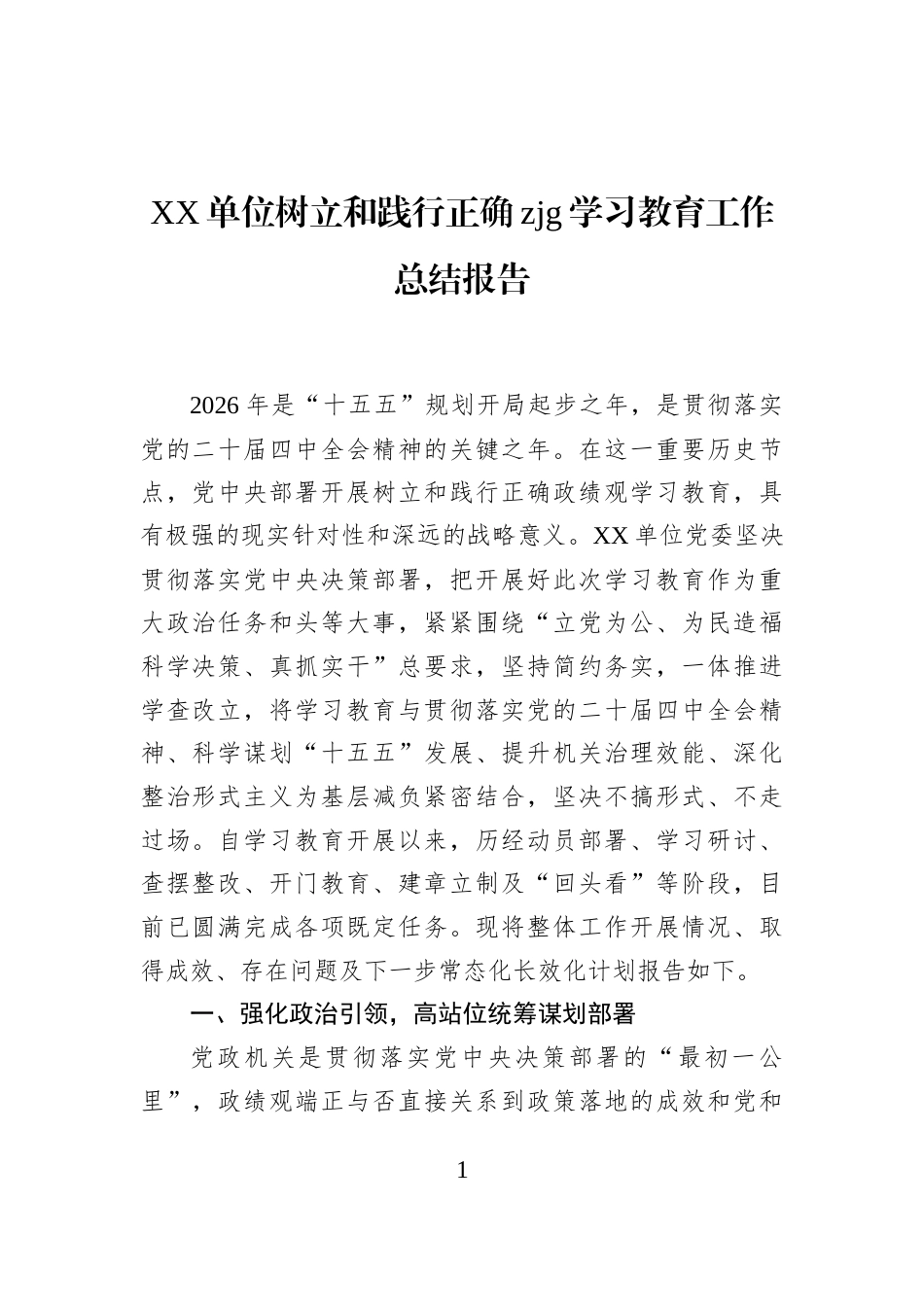 XX单位树立和践行正确zjg学习教育工作总结报告

2026年是“十五五”规划开局起步之年，是贯彻落实党的二十届四中全会精神的关键之年。在这一重要历史节点，党中央部署开展树立和践行正确政绩观学习教育，具有极强的现实针对性和深远的战略意义。XX单位党委坚决贯彻落实党中央决策部署，把开展好此次学习教育作为重大政治任务和头等大事，紧紧围绕“立党为公、为民造福科学决策、真抓实干”总要求，坚持简约务实，一体推进学查改立，将学习教育与贯彻落实党的二十届四中全会精神、科学谋划“十五五”发展、提升机关治理效能、深化整治形式主义为基层减负紧密结合，坚决不搞形式、不走过场。自学习教育开展以来，历经动员部署、学习研讨、查摆整改、开门教育、建章立制及“回头看”等阶段，目前已圆满完成各项既定任务。现将整体工作开展情况、取得成效、存在问题及下一步常态化长效化计划报告如下。

一、强化政治引领，高站位统筹谋划部署

党政机关是贯彻落实党中央决策部署的“最初一公里”，政绩观端正与否直接关系到政策落地的成效和党和

1